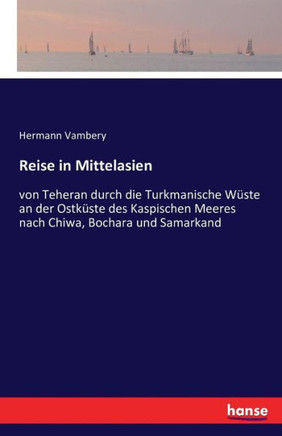 Hermann Vambery

Reise in Mittelasien

von Teheran durch die Turkmanische Wüste an der Ostküste des Kaspischen Meeres nach Chiwa, Bochara und Samarkand

hanse